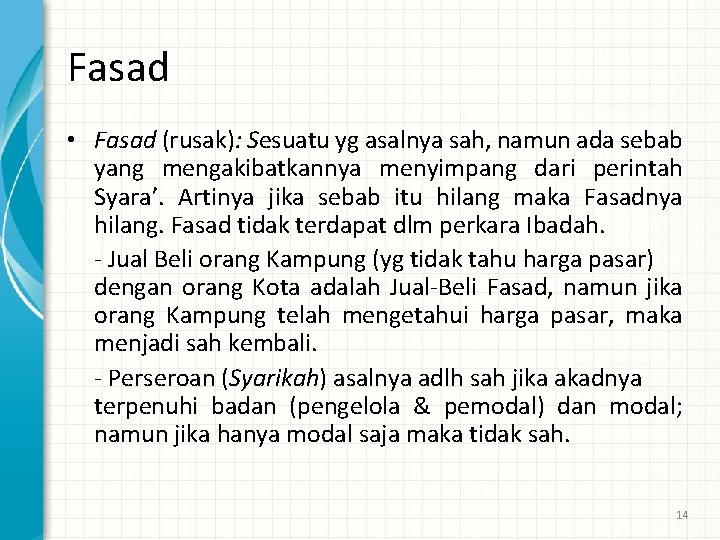 Fasad

• Fasad (rusak): Sesuatu yg asalnya sah, namun ada sebab yang mengakibatkannya menyimpang dari perintah Syara'. Artinya jika sebab itu hilang maka Fasadnya hilang. Fasad tidak terdapat dlm perkara Ibadah.

- Jual Beli orang Kampung (yg tidak tahu harga pasar) dengan orang Kota adalah Jual-Beli Fasad, namun jika orang Kampung telah mengetahui harga pasar, maka menjadi sah kembali.

- Perseroan (Syarikah) asalnya adlh sah jika akadnya terpenuhi badan (pengelola & pemodal) dan modal; namun jika hanya modal saja maka tidak sah.

14